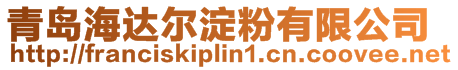 青岛海达尔淀粉有限公司
http://franciskiplin1.cn.coovee.net